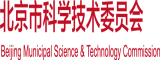 北京市科学技术委员会

Beijing Municipal Science & Technology Commission